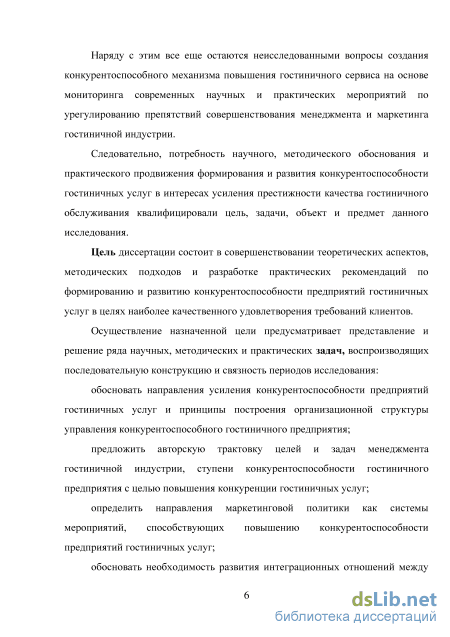 Наряду с этим все еще остаются неисследованными вопросы создания конкурентоспособного механизма повышения гостиничного сервиса на основе мониторинга современных научных и практических мероприятий по урегулированию препятствий совершенствования менеджмента и маркетинга гостиничной индустрии.

Следовательно, потребность научного, методического обоснования и практического продвижения формирования и развития конкурентоспособности гостиничных услуг в интересах усиления престижности качества гостиничного обслуживания квалифицировали цель, задачи, объект и предмет данного исследования.

Цель диссертации состоит в совершенствовании теоретических аспектов, методических подходов и разработке практических рекомендаций по формированию и развитию конкурентоспособности предприятий гостиничных услуг в целях наиболее качественного удовлетворения требований клиентов.

Осуществление назначенной цели предусматривает представление и решение ряда научных, методических и практических задач, воспроизводящих последовательную конструкцию и связность периодов исследования:

обосновать направления усиления конкурентоспособности предприятий гостиничных услуг и принципы построения организационной структуры управления конкурентоспособного гостиничного предприятия;

предложить авторскую трактовку целей и задач менеджмента гостиничной индустрии, ступени конкурентоспособности гостиничного предприятия с целью повышения конкуренции гостиничных услуг;

определить направления маркетинговой политики как системы мероприятий, способствующих повышению конкурентоспособности предприятий гостиничных услуг;

обосновать необходимость развития интеграционных отношений между

6

dsLib.net
библиотека диссертаций